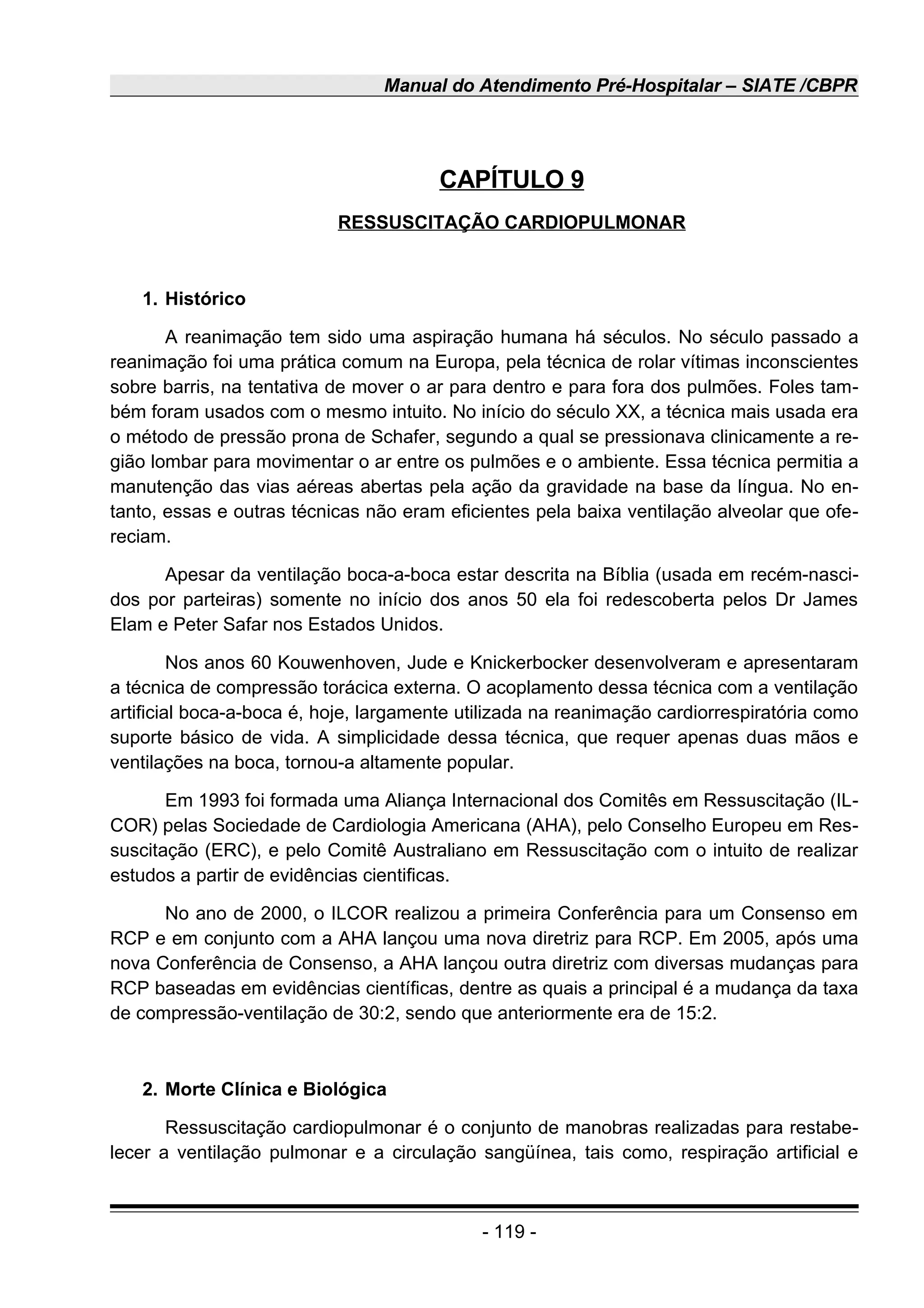 Manual do Atendimento Pré-Hospitalar – SIATE /CBPR

CAPÍTULO 9

RESSUSCITAÇÃO CARDIOPULMONAR

1. Histórico

A reanimação tem sido uma aspiração humana há séculos. No século passado a reanimação foi uma prática comum na Europa, pela técnica de rolar vítimas inconscientes sobre barris, na tentativa de mover o ar para dentro e para fora dos pulmões. Foles também foram usados com o mesmo intuito. No início do século XX, a técnica mais usada era o método de pressão prona de Schafer, segundo a qual se pressionava clinicamente a região lombar para movimentar o ar entre os pulmões e o ambiente. Essa técnica permitia a manutenção das vias aéreas abertas pela ação da gravidade na base da língua. No entanto, essas e outras técnicas não eram eficientes pela baixa ventilação alveolar que ofereciam.

Apesar da ventilação boca-a-boca estar descrita na Bíblia (usada em recém-nascidos por parteiras) somente no início dos anos 50 ela foi redescoberta pelos Dr James Elam e Peter Safar nos Estados Unidos.

Nos anos 60 Kouwenhoven, Jude e Knickerbocker desenvolveram e apresentaram a técnica de compressão torácica externa. O acoplamento dessa técnica com a ventilação artificial boca-a-boca é, hoje, largamente utilizada na reanimação cardiorrespiratória como suporte básico de vida. A simplicidade dessa técnica, que requer apenas duas mãos e ventilações na boca, tornou-a altamente popular.

Em 1993 foi formada uma Aliança Internacional dos Comitês em Ressuscitação (ILCOR) pelas Sociedade de Cardiologia Americana (AHA), pelo Conselho Europeu em Ressuscitação (ERC), e pelo Comitê Australiano em Ressuscitação com o intuito de realizar estudos a partir de evidências cientificas.

No ano de 2000, o ILCOR realizou a primeira Conferência para um Consenso em RCP e em conjunto com a AHA lançou uma nova diretriz para RCP. Em 2005, após uma nova Conferência de Consenso, a AHA lançou outra diretriz com diversas mudanças para RCP baseadas em evidências científicas, dentre as quais a principal é a mudança da taxa de compressão-ventilação de 30:2, sendo que anteriormente era de 15:2.

2. Morte Clínica e Biológica

Ressuscitação cardiopulmonar é o conjunto de manobras realizadas para restabelecer a ventilação pulmonar e a circulação sangüínea, tais como, respiração artificial e

- 119 -